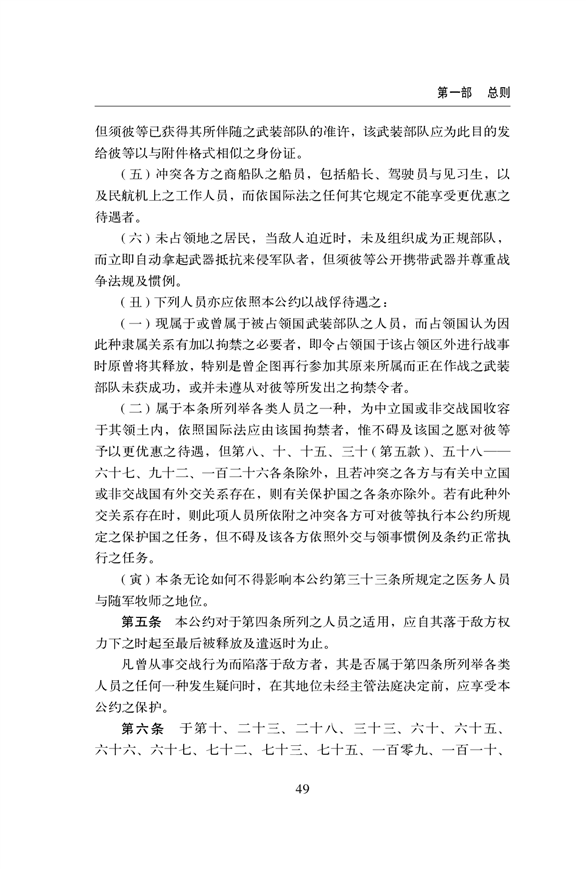 第一部　总则

但须彼等已获得其所伴随之武装部队的准许，该武装部队应为此目的发给彼等以与附件格式相似之身份证。

（五）冲突各方之商船队之船员，包括船长、驾驶员与见习生，以及民航机上之工作人员，而依国际法之任何其它规定不能享受更优惠之待遇者。

（六）未占领地之居民，当敌人迫近时，未及组织成为正规部队，而立即自动拿起武器抵抗来侵军队者，但须彼等公开携带武器并尊重战争法规及惯例。

（丑）下列人员亦应依照本公约以战俘待遇之：

（一）现属于或曾属于被占领国武装部队之人员，而占领国认为因此种隶属关系有加以拘禁之必要者，即令占领国于该占领区外进行战事时原曾将其释放，特别是曾企图再行参加其原来所属而正在作战之武装部队未获成功，或并未遵从对彼等所发出之拘禁令者。

（二）属于本条所列举各类人员之一种，为中立国或非交战国收容于其领土内，依照国际法应由该国拘禁者，惟不碍及该国之愿对彼等予以更优惠之待遇，但第八、十、十五、三十（第五款）、五十八——六十七、九十二、一百二十六各条除外，且若冲突之各方与有关中立国或非交战国有外交关系存在，则有关保护国之各条亦除外。若有此种外交关系存在时，则此项人员所依附之冲突各方可对彼等执行本公约所规定之保护国之任务，但不碍及该各方依照外交与领事惯例及条约正常执行之任务。

（寅）本条无论如何不得影响本公约第三十三条所规定之医务人员与随军牧师之地位。

第五条　本公约对于第四条所列之人员之适用，应自其落于敌方权力下之时起至最后被释放及遣返时为止。

凡曾从事交战行为而陷落于敌方者，其是否属于第四条所列举各类人员之任何一种发生疑问时，在其地位未经主管法庭决定前，应享受本公约之保护。

第六条　于第十、二十三、二十八、三十三、六十、六十五、六十六、六十七、七十二、七十三、七十五、一百零九、一百一十、

49